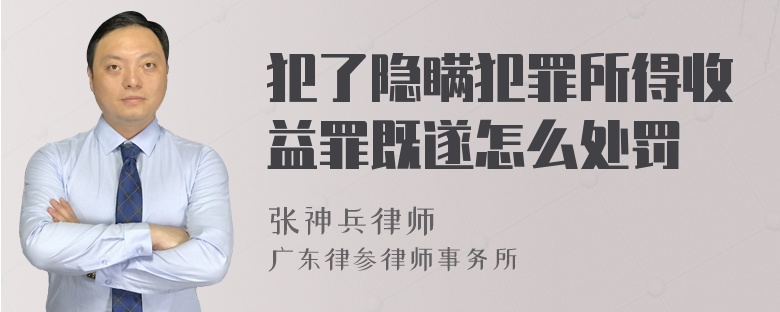 犯了隐瞒犯罪所得收益罪既遂怎么处罚

张神兵律师

广东律参律师事务所